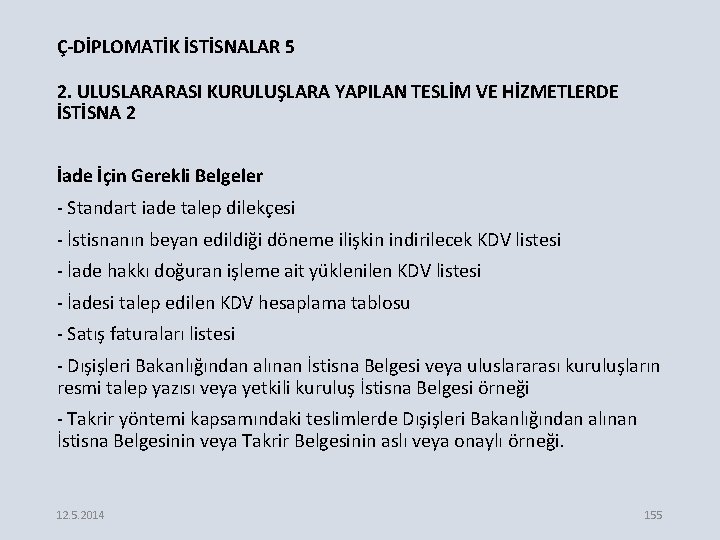 Ç-DİPLOMATİK İSTİSNALAR 5

2. ULUSLARARASI KURULUŞLARA YAPILAN TESLİM VE HİZMETLERDE İSTİSNA 2

İade İçin Gerekli Belgeler

- Standart iade talep dilekçesi

- İstisnanın beyan edildiği döneme ilişkin indirilecek KDV listesi

- İade hakkı doğuran işleme ait yüklenilen KDV listesi

- İadesi talep edilen KDV hesaplama tablosu

- Satış faturaları listesi

- Dışişleri Bakanlığından alınan İstisna Belgesi veya uluslararası kuruluşların resmi talep yazısı veya yetkili kuruluş İstisna Belgesi örneği

- Takrir yöntemi kapsamındaki teslimlerde Dışişleri Bakanlığından alınan İstisna Belgesinin veya Takrir Belgesinin aslı veya onaylı örneği.

12.5.2014

155